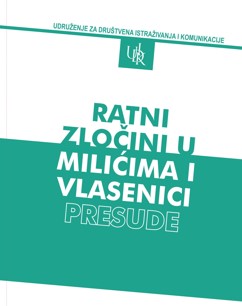 UDRUŽENJE ZA DRUŠTVENA ISTRAŽIVANJA I KOMUNIKACIJE

UDIK

RATNI ZLOČINI U MILIĆIMA I VLASENICI
PRESUDE